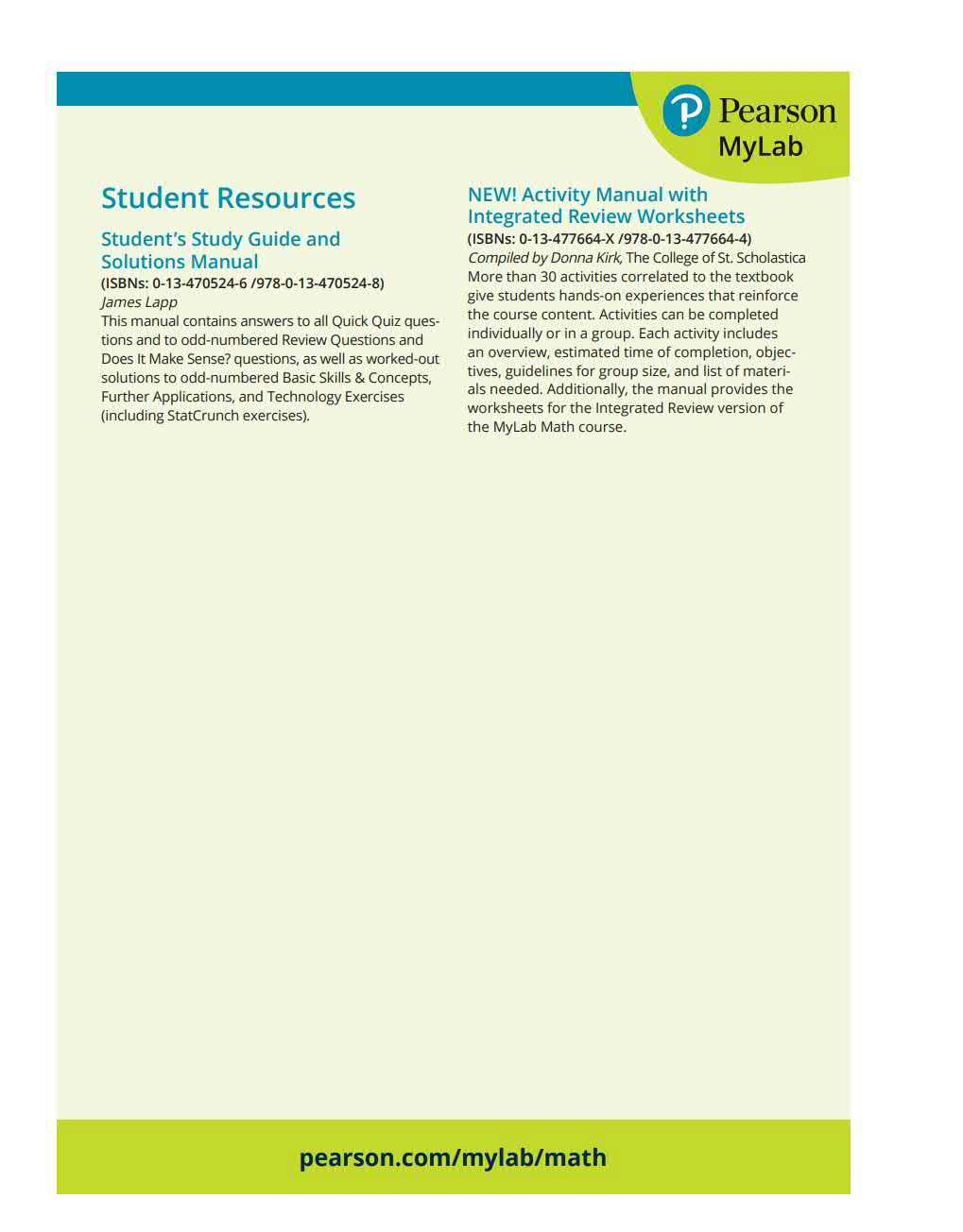 Pearson
MyLab

Student Resources

Student's Study Guide and Solutions Manual
(ISBNs: 0-13-470524-6 /978-0-13-470524-8)
James Lapp
This manual contains answers to all Quick Quiz questions and to odd-numbered Review Questions and Does It Make Sense? questions, as well as worked-out solutions to odd-numbered Basic Skills & Concepts, Further Applications, and Technology Exercises (including StatCrunch exercises).

NEW! Activity Manual with Integrated Review Worksheets
(ISBNs: 0-13-477664-X /978-0-13-477664-4)
Compiled by Donna Kirk, The College of St. Scholastica
More than 30 activities correlated to the textbook give students hands-on experiences that reinforce the course content. Activities can be completed individually or in a group. Each activity includes an overview, estimated time of completion, objectives, guidelines for group size, and list of materials needed. Additionally, the manual provides the worksheets for the Integrated Review version of the MyLab Math course.

pearson.com/mylab/math